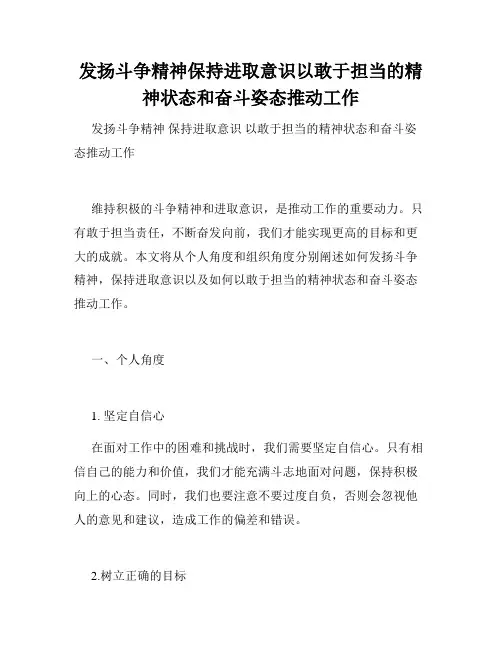 发扬斗争精神保持进取意识以敢于担当的精神状态和奋斗姿态推动工作

发扬斗争精神 保持进取意识 以敢于担当的精神状态和奋斗姿态推动工作

维持积极的斗争精神和进取意识，是推动工作的重要动力。只有敢于担当责任，不断奋发向前，我们才能实现更高的目标和更大的成就。本文将从个人角度和组织角度分别阐述如何发扬斗争精神，保持进取意识以及如何以敢于担当的精神状态和奋斗姿态推动工作。

一、个人角度

1. 坚定自信心

在面对工作中的困难和挑战时，我们需要坚定自信心。只有相信自己的能力和价值，我们才能充满斗志地面对问题，保持积极向上的心态。同时，我们也要注意不要过度自负，否则会忽视他人的意见和建议，造成工作的偏差和错误。

2.树立正确的目标